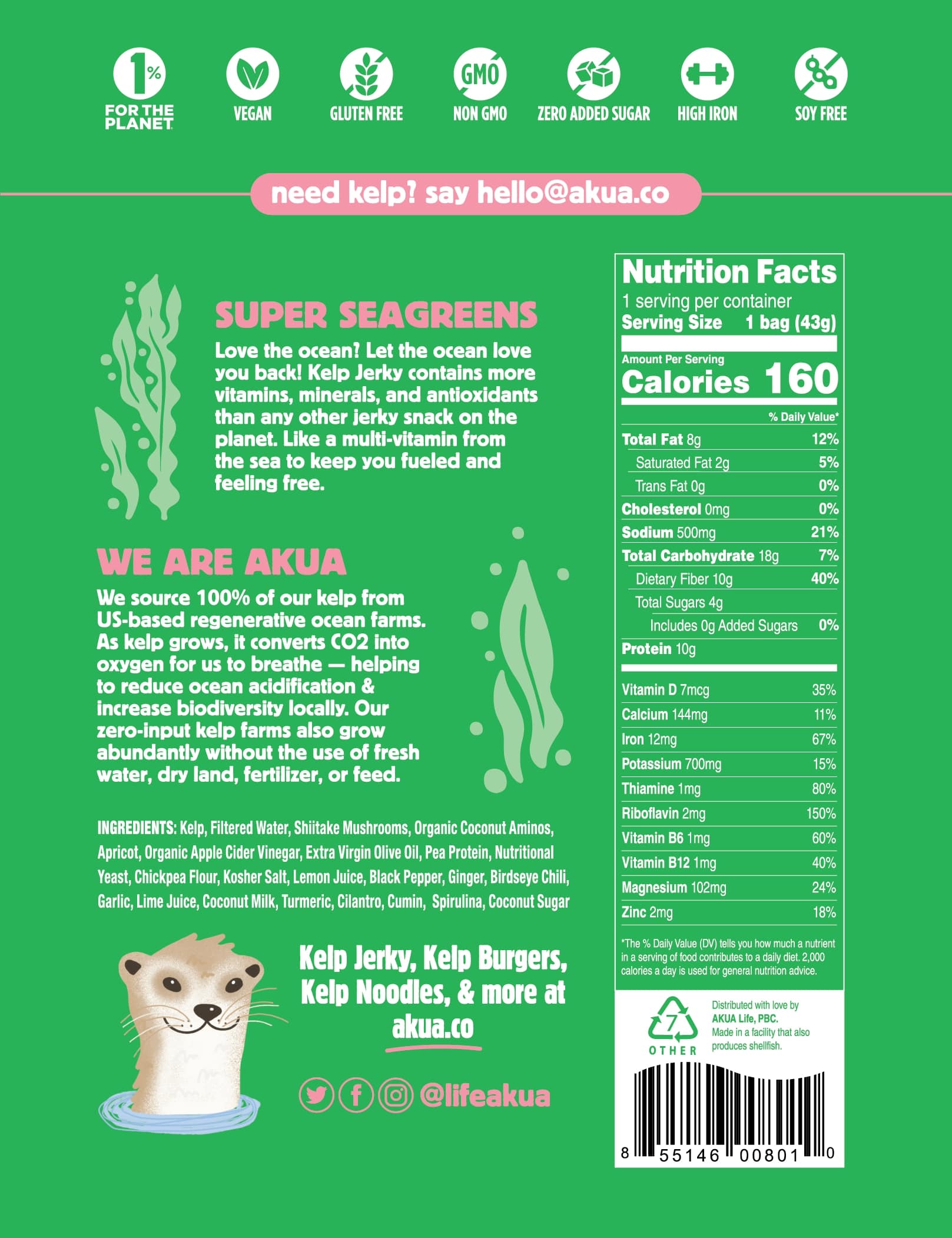 1% FOR THE PLANET

VEGAN

GLUTEN FREE

GMO
NON GMO

ZERO ADDED SUGAR

HIGH IRON

SOY FREE

need kelp? say hello@akua.co

SUPER SEAGREENS

Love the ocean? Let the ocean love you back! Kelp Jerky contains more vitamins, minerals, and antioxidants than any other jerky snack on the planet. Like a multi-vitamin from the sea to keep you fueled and feeling free.

WE ARE AKUA

We source 100% of our kelp from US-based regenerative ocean farms. As kelp grows, it converts CO2 into oxygen for us to breathe — helping to reduce ocean acidification & increase biodiversity locally. Our zero-input kelp farms also grow abundantly without the use of fresh water, dry land, fertilizer, or feed.

INGREDIENTS: Kelp, Filtered Water, Shiitake Mushrooms, Organic Coconut Aminos, Apricot, Organic Apple Cider Vinegar, Extra Virgin Olive Oil, Pea Protein, Nutritional Yeast, Chickpea Flour, Kosher Salt, Lemon Juice, Black Pepper, Ginger, Birdseye Chili, Garlic, Lime Juice, Coconut Milk, Turmeric, Cilantro, Cumin, Spirulina, Coconut Sugar

Kelp Jerky, Kelp Burgers, Kelp Noodles, & more at akua.co

@lifeakua

Nutrition Facts
1 serving per container
Serving Size 1 bag (43g)

Amount Per Serving
Calories 160

| | % Daily Value* |
|---|---|
| Total Fat 8g | 12% |
| Saturated Fat 2g | 5% |
| Trans Fat 0g | 0% |
| Cholesterol 0mg | 0% |
| Sodium 500mg | 21% |
| Total Carbohydrate 18g | 7% |
| Dietary Fiber 10g | 40% |
| Total Sugars 4g | |
| Includes 0g Added Sugars | 0% |
| Protein 10g | |
| Vitamin D 7mcg | 35% |
| Calcium 144mg | 11% |
| Iron 12mg | 67% |
| Potassium 700mg | 15% |
| Thiamine 1mg | 80% |
| Riboflavin 2mg | 150% |
| Vitamin B6 1mg | 60% |
| Vitamin B12 1mg | 40% |
| Magnesium 102mg | 24% |
| Zinc 2mg | 18% |

*The % Daily Value (DV) tells you how much a nutrient in a serving of food contributes to a daily diet. 2,000 calories a day is used for general nutrition advice.

7
OTHER

Distributed with love by AKUA Life, PBC. Made in a facility that also produces shellfish.

8 55146 00801 0